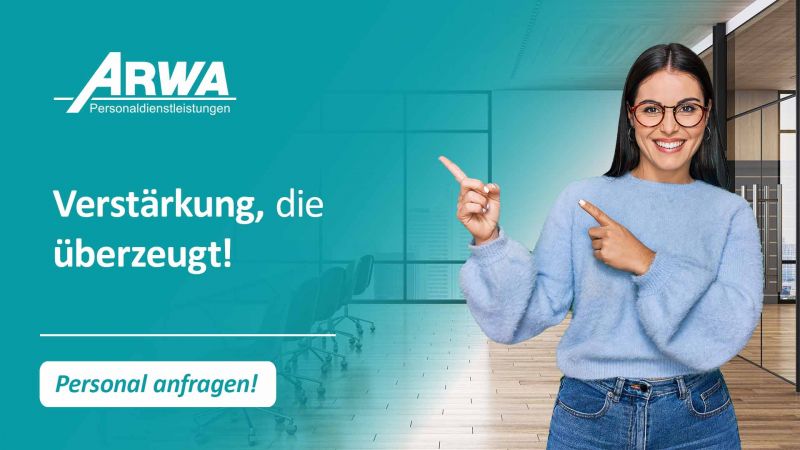 ARWA
Personaldienstleistungen

Verstärkung, die überzeugt!

Personal anfragen!